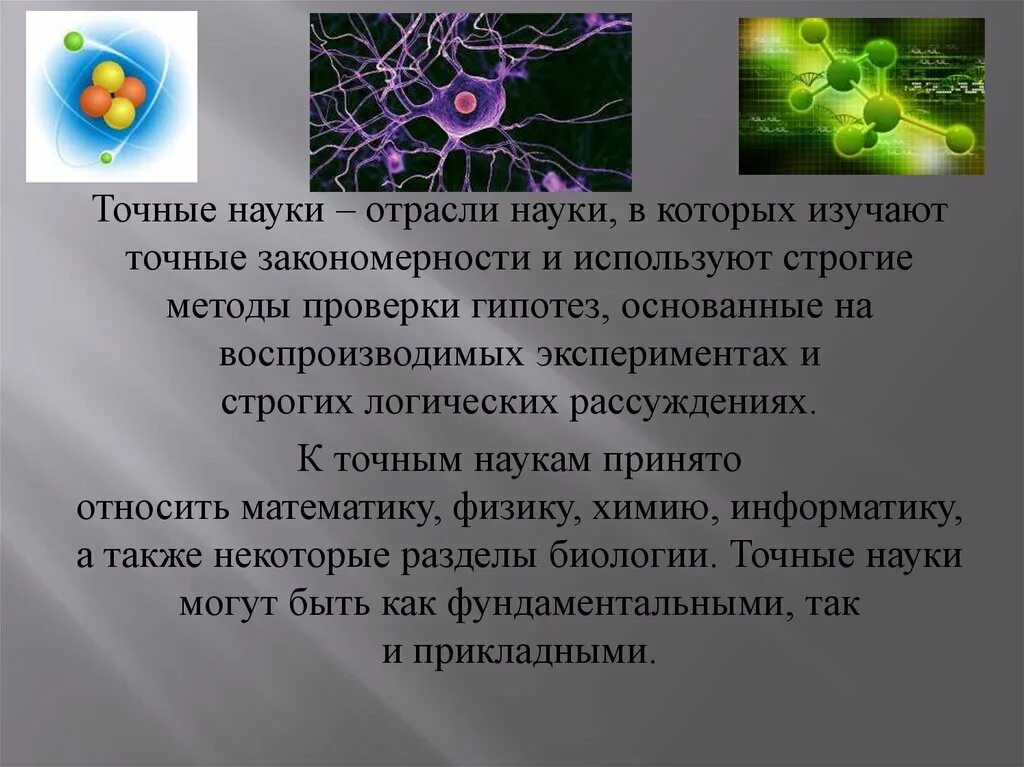 Точные науки – отрасли науки, в которых изучают точные закономерности и используют строгие методы проверки гипотез, основанные на воспроизводимых экспериментах и строгих логических рассуждениях.

К точным наукам принято относить математику, физику, химию, информатику, а также некоторые разделы биологии. Точные науки могут быть как фундаментальными, так и прикладными.